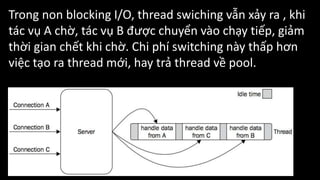 Trong non blocking I/O, thread swiching vẫn xảy ra , khi tác vụ A chờ, tác vụ B được chuyển vào chạy tiếp, giảm thời gian chết khi chờ. Chi phí switching này thấp hơn việc tạo ra thread mới, hay trả thread về pool.

Idle time

Connection A

Connection B

Connection C

Server

handle data from A

handle data from C

handle data from B

Thread